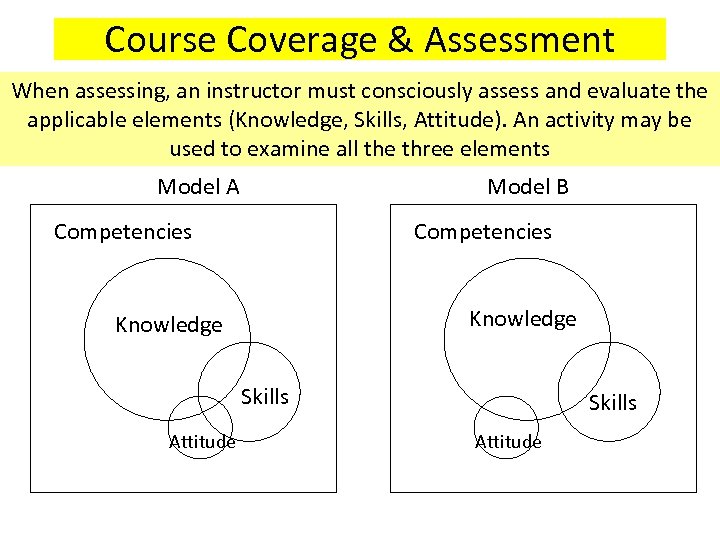 Course Coverage & Assessment

When assessing, an instructor must consciously assess and evaluate the applicable elements (Knowledge, Skills, Attitude). An activity may be used to examine all the three elements

Model A

Competencies

Knowledge

Skills

Attitude

Model B

Competencies

Knowledge

Skills

Attitude